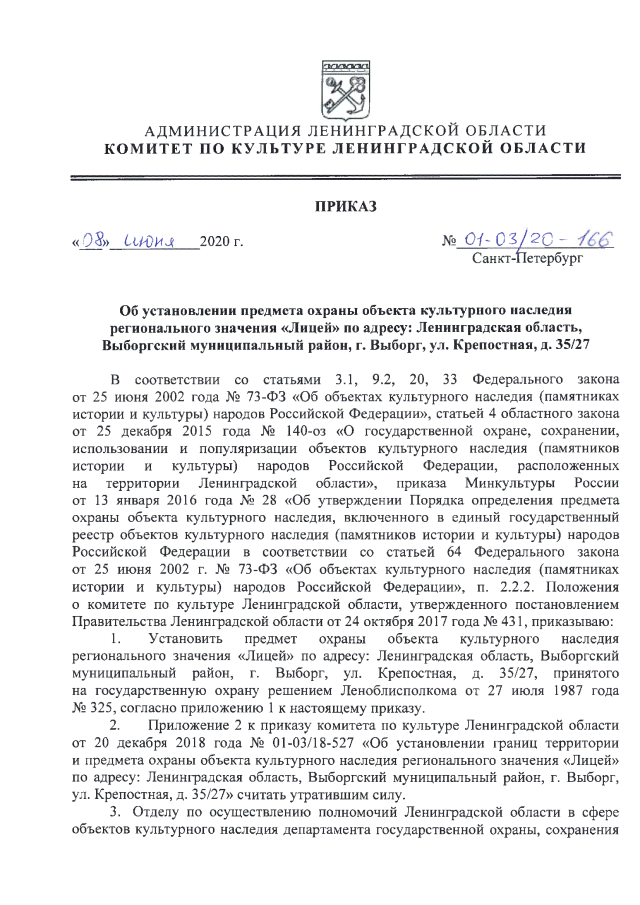 АДМИНИСТРАЦИЯ ЛЕНИНГРАДСКОЙ ОБЛАСТИ
КОМИТЕТ ПО КУЛЬТУРЕ ЛЕНИНГРАДСКОЙ ОБЛАСТИ

ПРИКАЗ

«08» июня 2020 г.

№ 01-03/20-166
Санкт-Петербург

Об установлении предмета охраны объекта культурного наследия регионального значения «Лицей» по адресу: Ленинградская область, Выборгский муниципальный район, г. Выборг, ул. Крепостная, д. 35/27

В соответствии со статьями 3.1, 9.2, 20, 33 Федерального закона от 25 июня 2002 года № 73-ФЗ «Об объектах культурного наследия (памятниках истории и культуры) народов Российской Федерации», статьей 4 областного закона от 25 декабря 2015 года № 140-оз «О государственной охране, сохранении, использовании и популяризации объектов культурного наследия (памятников истории и культуры) народов Российской Федерации, расположенных на территории Ленинградской области», приказа Минкультуры России от 13 января 2016 года № 28 «Об утверждении Порядка определения предмета охраны объекта культурного наследия, включенного в единый государственный реестр объектов культурного наследия (памятников истории и культуры) народов Российской Федерации в соответствии со статьей 64 Федерального закона от 25 июня 2002 г. № 73-ФЗ «Об объектах культурного наследия (памятниках истории и культуры) народов Российской Федерации», п. 2.2.2. Положения о комитете по культуре Ленинградской области, утвержденного постановлением Правительства Ленинградской области от 24 октября 2017 года № 431, приказываю:

1. Установить предмет охраны объекта культурного наследия регионального значения «Лицей» по адресу: Ленинградская область, Выборгский муниципальный район, г. Выборг, ул. Крепостная, д. 35/27, принятого на государственную охрану решением Леноблисполкома от 27 июля 1987 года № 325, согласно приложению 1 к настоящему приказу.

2. Приложение 2 к приказу комитета по культуре Ленинградской области от 20 декабря 2018 года № 01-03/18-527 «Об установлении границ территории и предмета охраны объекта культурного наследия регионального значения «Лицей» по адресу: Ленинградская область, Выборгский муниципальный район, г. Выборг, ул. Крепостная, д. 35/27» считать утратившим силу.

3. Отделу по осуществлению полномочий Ленинградской области в сфере объектов культурного наследия департамента государственной охраны, сохранения